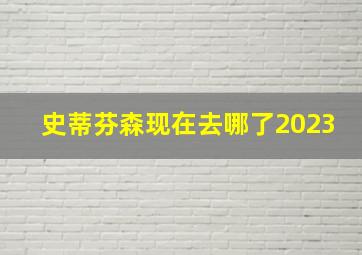 史蒂芬森现在去哪了2023